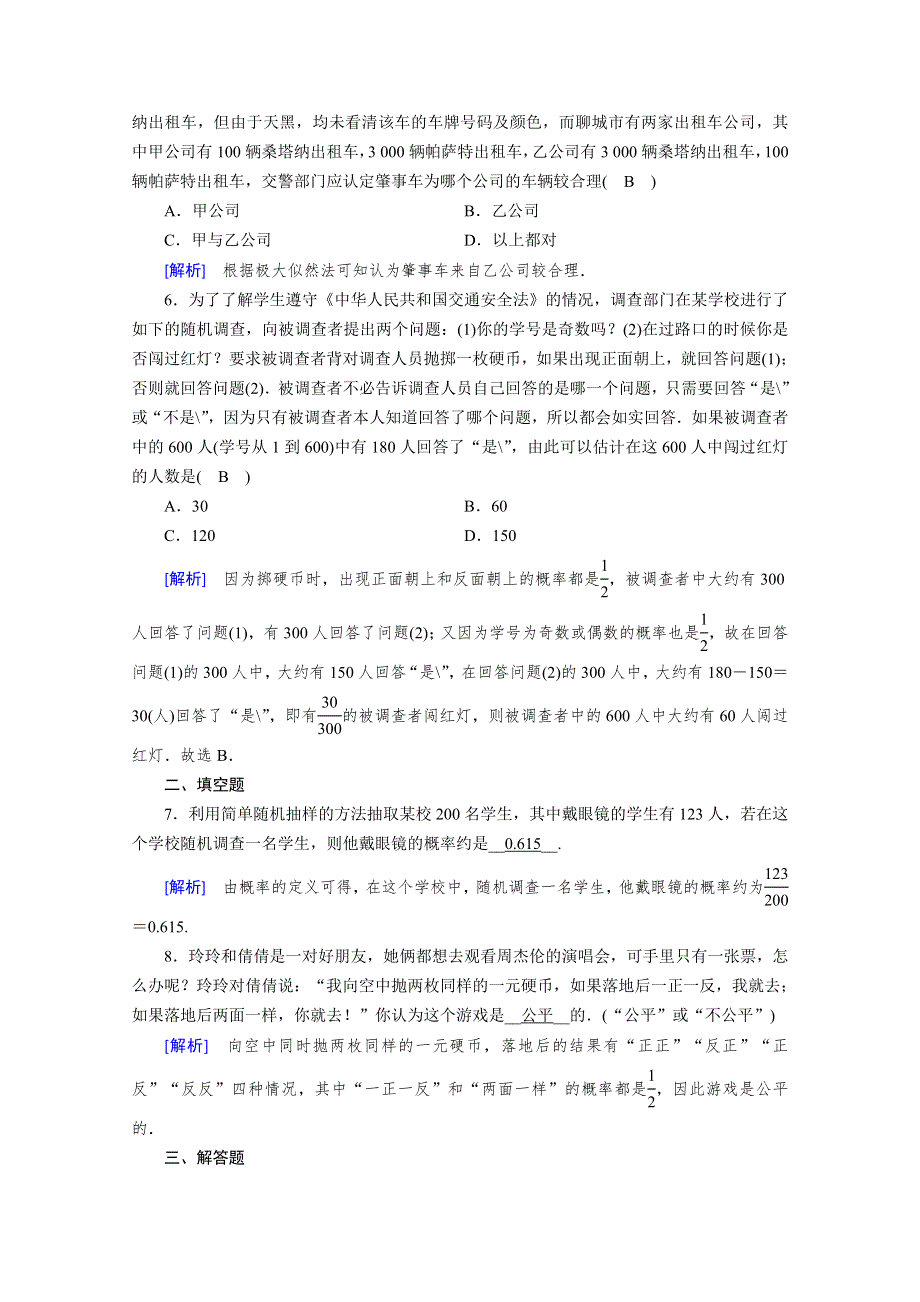 纳出租车，但由于天黑，均未看清该车的车牌号码及颜色，而聊城市有两家出租车公司，其中甲公司有 100 辆桑塔纳出租车，3 000 辆帕萨特出租车，乙公司有 3 000 辆桑塔纳出租车，100 辆帕萨特出租车，交警部门应认定肇事车为哪个公司的车辆较合理(　B　)

A．甲公司　　　　　　　　　　B．乙公司

C．甲与乙公司　　　　　　　　D．以上都对

[解析]　根据极大似然法可知认为肇事车来自乙公司较合理．

6．为了了解学生遵守《中华人民共和国交通安全法》的情况，调查部门在某学校进行了如下的随机调查，向被调查者提出两个问题：(1)你的学号是奇数吗？(2)在过路口的时候你是否闯过红灯？要求被调查者背对调查人员抛掷一枚硬币，如果出现正面朝上，就回答问题(1)；否则就回答问题(2)．被调查者不必告诉调查人员自己回答的是哪一个问题，只需要回答“是\”或“不是\”，因为只有被调查者本人知道回答了哪个问题，所以都会如实回答．如果被调查者中的 600 人(学号从 1 到 600)中有 180 人回答了“是\”，由此可以估计在这 600 人中闯过红灯的人数是(　B　)

A．30　　　　　　　　　　B．60

C．120　　　　　　　　　　D．150

[解析]　因为掷硬币时，出现正面朝上和反面朝上的概率都是$\frac{1}{2}$，被调查者中大约有 300 人回答了问题(1)，有 300 人回答了问题(2)；又因为学号为奇数或偶数的概率也是$\frac{1}{2}$，故在回答问题(1)的 300 人中，大约有 150 人回答“是\”，在回答问题(2)的 300 人中，大约有 180－150＝30(人)回答了“是\”，即有$\frac{30}{300}$的被调查者闯红灯，则被调查者中的 600 人中大约有 60 人闯过红灯．故选 B．

二、填空题

7．利用简单随机抽样的方法抽取某校 200 名学生，其中戴眼镜的学生有 123 人，若在这个学校随机调查一名学生，则他戴眼镜的概率约是__0.615__．

[解析]　由概率的定义可得，在这个学校中，随机调查一名学生，他戴眼镜的概率约为$\frac{123}{200}$＝0.615.

8．玲玲和倩倩是一对好朋友，她俩都想去观看周杰伦的演唱会，可手里只有一张票，怎么办呢？玲玲对倩倩说：“我向空中抛两枚同样的一元硬币，如果落地后一正一反，我就去；如果落地后两面一样，你就去！”你认为这个游戏是__公平__的．(“公平”或“不公平”)

[解析]　向空中同时抛两枚同样的一元硬币，落地后的结果有“正正”“反正”“正反”“反反”四种情况，其中“一正一反”和“两面一样”的概率都是$\frac{1}{2}$，因此游戏是公平的．

三、解答题